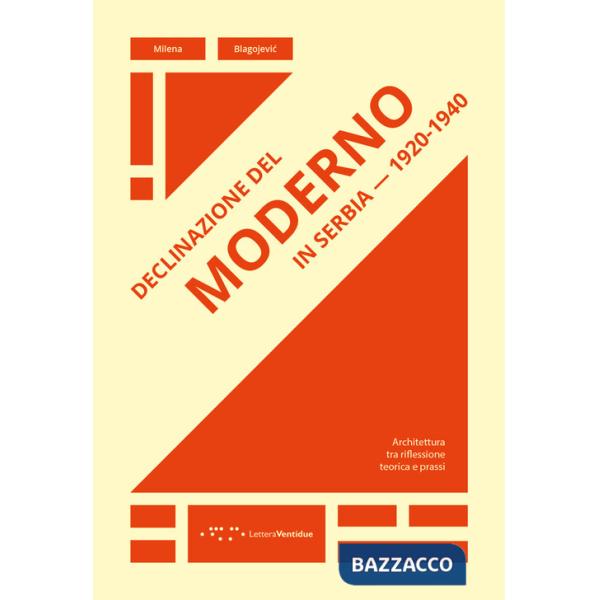 Milena Blagojević

DECLINAZIONE DEL
MODERNO
IN SERBIA — 1920-1940

Architettura
tra riflessione
teorica e prassi

LetteraVentidue

BAZZACCO